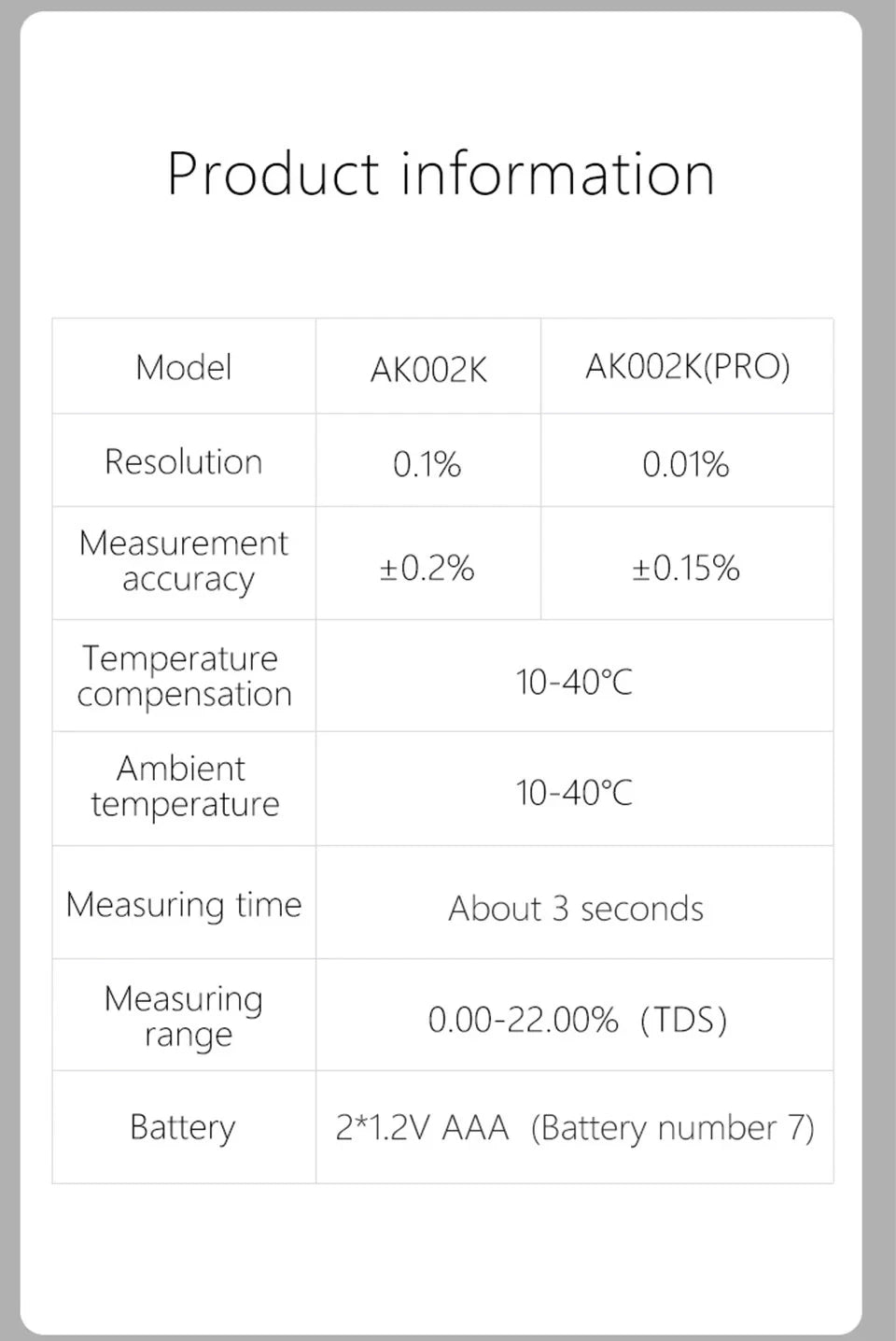 Product information

| Model | AK002K | AK002K(PRO) |
|---|---|---|
| Resolution | 0.1% | 0.01% |
| Measurement accuracy | ±0.2% | ±0.15% |
| Temperature compensation | 10-40°C | |
| Ambient temperature | 10-40°C | |
| Measuring time | About 3 seconds | |
| Measuring range | 0.00-22.00% (TDS) | |
| Battery | 2*1.2V AAA (Battery number 7) | |